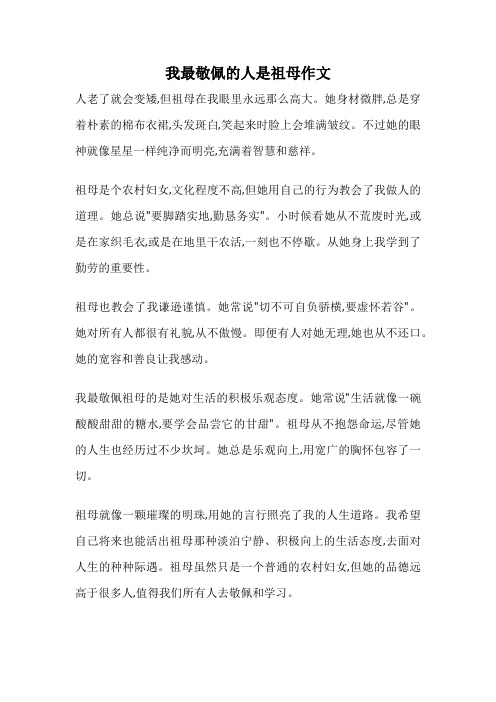 我最敬佩的人是祖母作文

人老了就会变矮,但祖母在我眼里永远那么高大。她身材微胖,总是穿着朴素的棉布衣裙,头发斑白,笑起来时脸上会堆满皱纹。不过她的眼神就像星星一样纯净而明亮,充满着智慧和慈祥。

祖母是个农村妇女,文化程度不高,但她用自己的行为教会了我做人的道理。她总说"要脚踏实地,勤恳务实"。小时候看她从不荒废时光,或是在家织毛衣,或是在地里干农活,一刻也不停歇。从她身上我学到了勤劳的重要性。

祖母也教会了我谦逊谨慎。她常说"切不可自负骄横,要虚怀若谷"。她对所有人都很有礼貌,从不傲慢。即便有人对她无理,她也从不还口。她的宽容和善良让我感动。

我最敬佩祖母的是她对生活的积极乐观态度。她常说"生活就像一碗酸酸甜甜的糖水,要学会品尝它的甘甜"。祖母从不抱怨命运,尽管她的人生也经历过不少坎坷。她总是乐观向上,用宽广的胸怀包容了一切。

祖母就像一颗璀璨的明珠,用她的言行照亮了我的人生道路。我希望自己将来也能活出祖母那种淡泊宁静、积极向上的生活态度,去面对人生的种种际遇。祖母虽然只是一个普通的农村妇女,但她的品德远高于很多人,值得我们所有人去敬佩和学习。